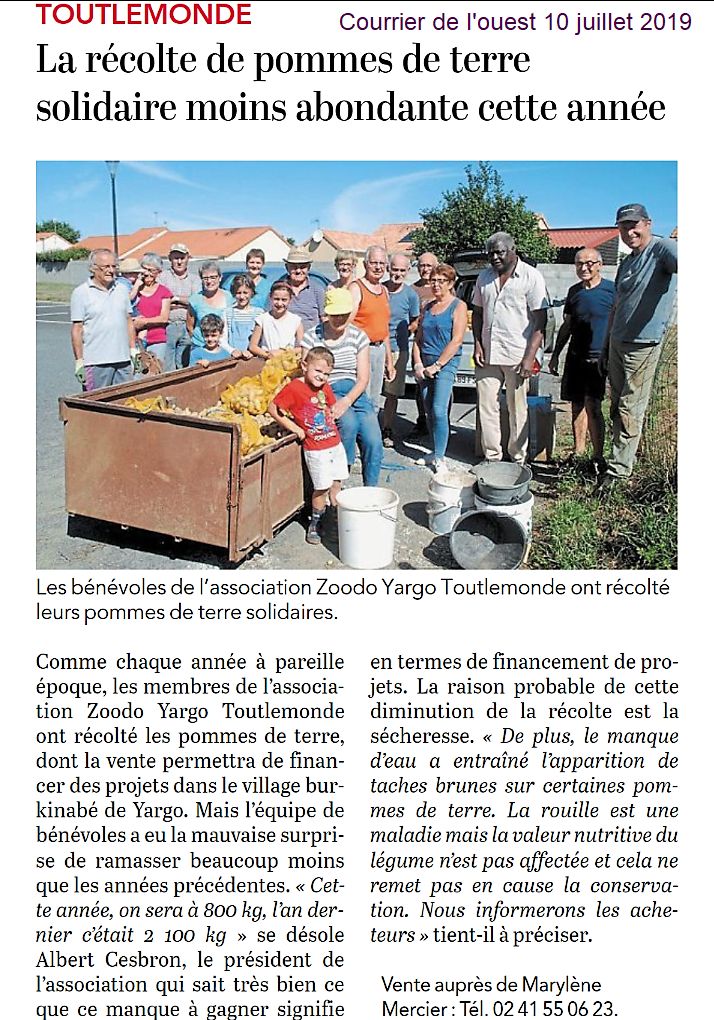 TOUTLEMONDE Courrier de l'ouest 10 juillet 2019

La récolte de pommes de terre solidaire moins abondante cette année

Les bénévoles de l'association Zoodo Yargo Toutlemonde ont récolté leurs pommes de terre solidaires.

Comme chaque année à pareille époque, les membres de l'association Zoodo Yargo Toutlemonde ont récolté les pommes de terre, dont la vente permettra de financer des projets dans le village burkinabé de Yargo. Mais l'équipe de bénévoles a eu la mauvaise surprise de ramasser beaucoup moins que les années précédentes. « Cette année, on sera à 800 kg, l'an dernier c'était 2 100 kg » se désole Albert Cesbron, le président de l'association qui sait très bien ce que ce manque à gagner signifie en termes de financement de projets. La raison probable de cette diminution de la récolte est la sécheresse. « De plus, le manque d'eau a entraîné l'apparition de taches brunes sur certaines pommes de terre. La rouille est une maladie mais la valeur nutritive du légume n'est pas affectée et cela ne remet pas en cause la conservation. Nous informerons les acheteurs » tient-il à préciser.

Vente auprès de Marylène Mercier : Tél. 02 41 55 06 23.